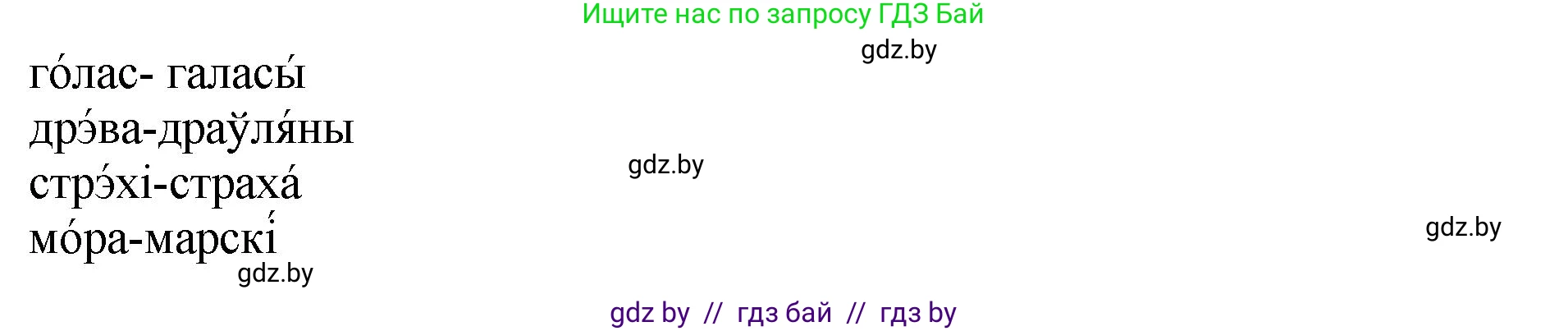 Ищите нас по запросу ГДЗ Бай

gdz.by

го́лас- галасы́
дрэ́ва-драўля́ны
стрэ́хі-страха́
мо́ра-марскі́

gdz.by

gdz.by

gdz.by

gdz by // гдз бай // гдз by